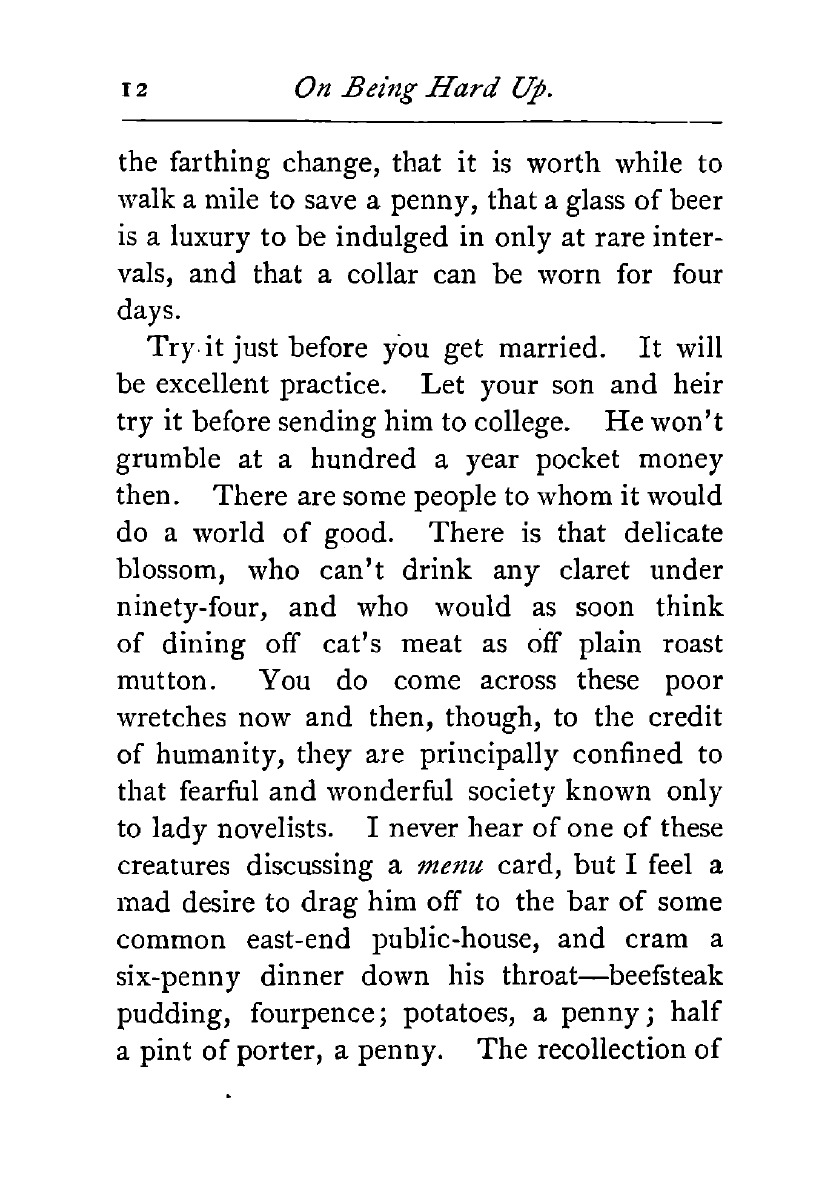 12 On Being Hard Up.

the farthing change, that it is worth while to walk a mile to save a penny, that a glass of beer is a luxury to be indulged in only at rare intervals, and that a collar can be worn for four days.

Try it just before you get married. It will be excellent practice. Let your son and heir try it before sending him to college. He won't grumble at a hundred a year pocket money then. There are some people to whom it would do a world of good. There is that delicate blossom, who can't drink any claret under ninety-four, and who would as soon think of dining off cat's meat as off plain roast mutton. You do come across these poor wretches now and then, though, to the credit of humanity, they are principally confined to that fearful and wonderful society known only to lady novelists. I never hear of one of these creatures discussing a menu card, but I feel a mad desire to drag him off to the bar of some common east-end public-house, and cram a six-penny dinner down his throat—beefsteak pudding, fourpence; potatoes, a penny; half a pint of porter, a penny. The recollection of